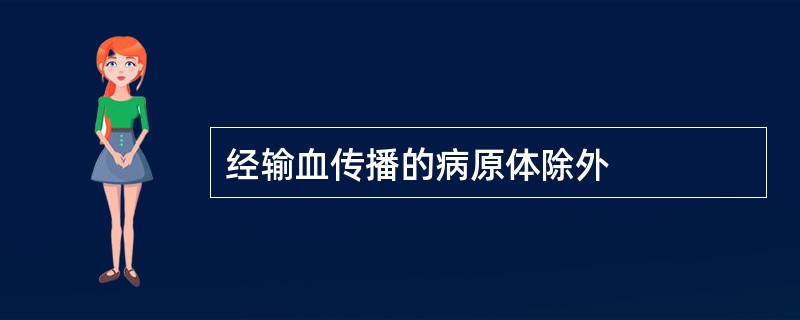 经输血传播的病原体除外